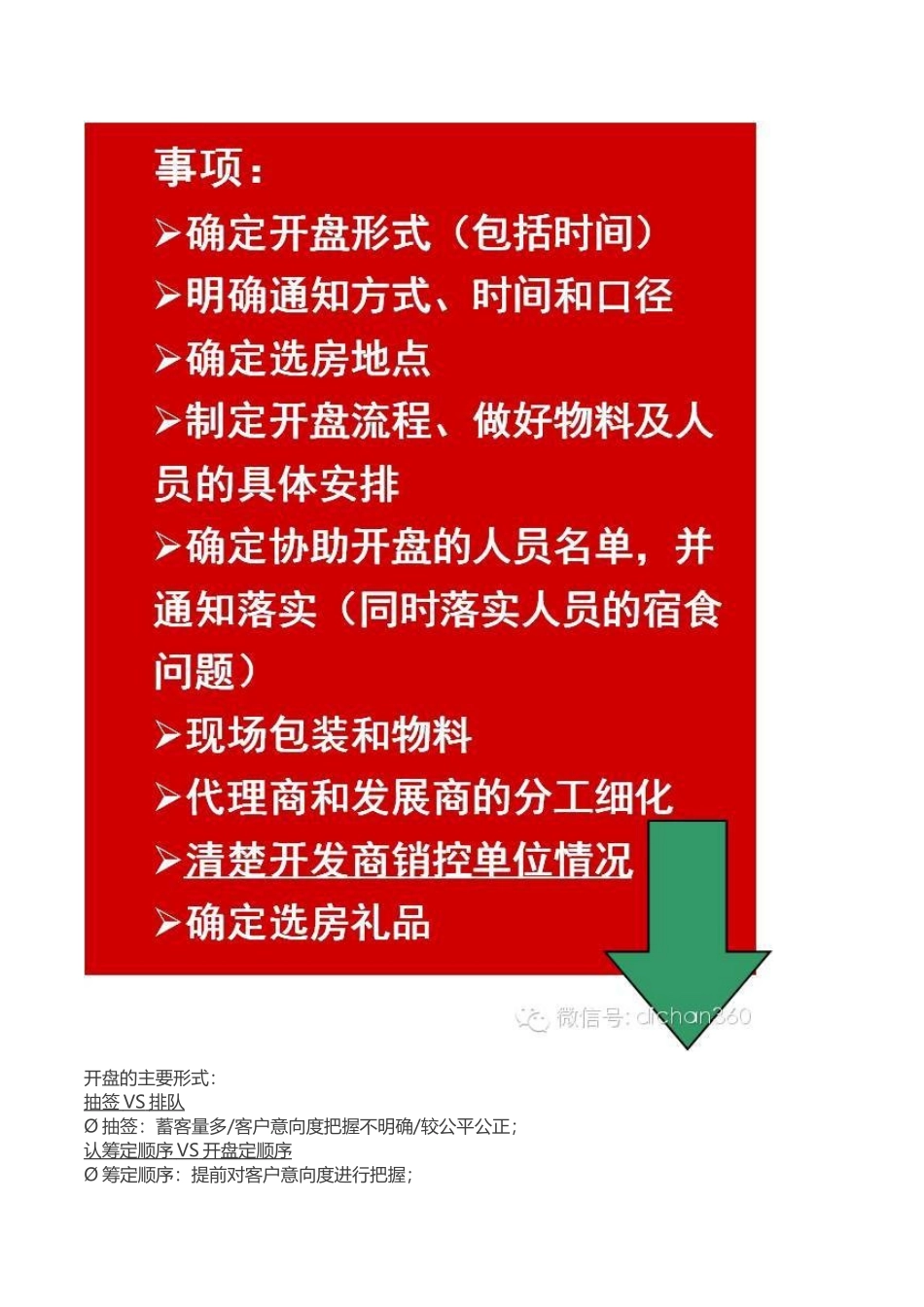 事项：
➢确定开盘形式（包括时间）
➢明确通知方式、时间和口径
➢确定选房地点
➢制定开盘流程、做好物料及人员的具体安排
➢确定协助开盘的人员名单，并通知落实（同时落实人员的宿食问题）
➢现场包装和物料
➢代理商和发展商的分工细化
➢清楚开发商销控单位情况
➢确定选房礼品

微信号: dichan360

开盘的主要形式：
抽签 VS 排队
Ø 抽签：蓄客量多/客户意向度把握不明确/较公平公正；
认筹定顺序 VS 开盘定顺序
Ø 筹定顺序：提前对客户意向度进行把握；